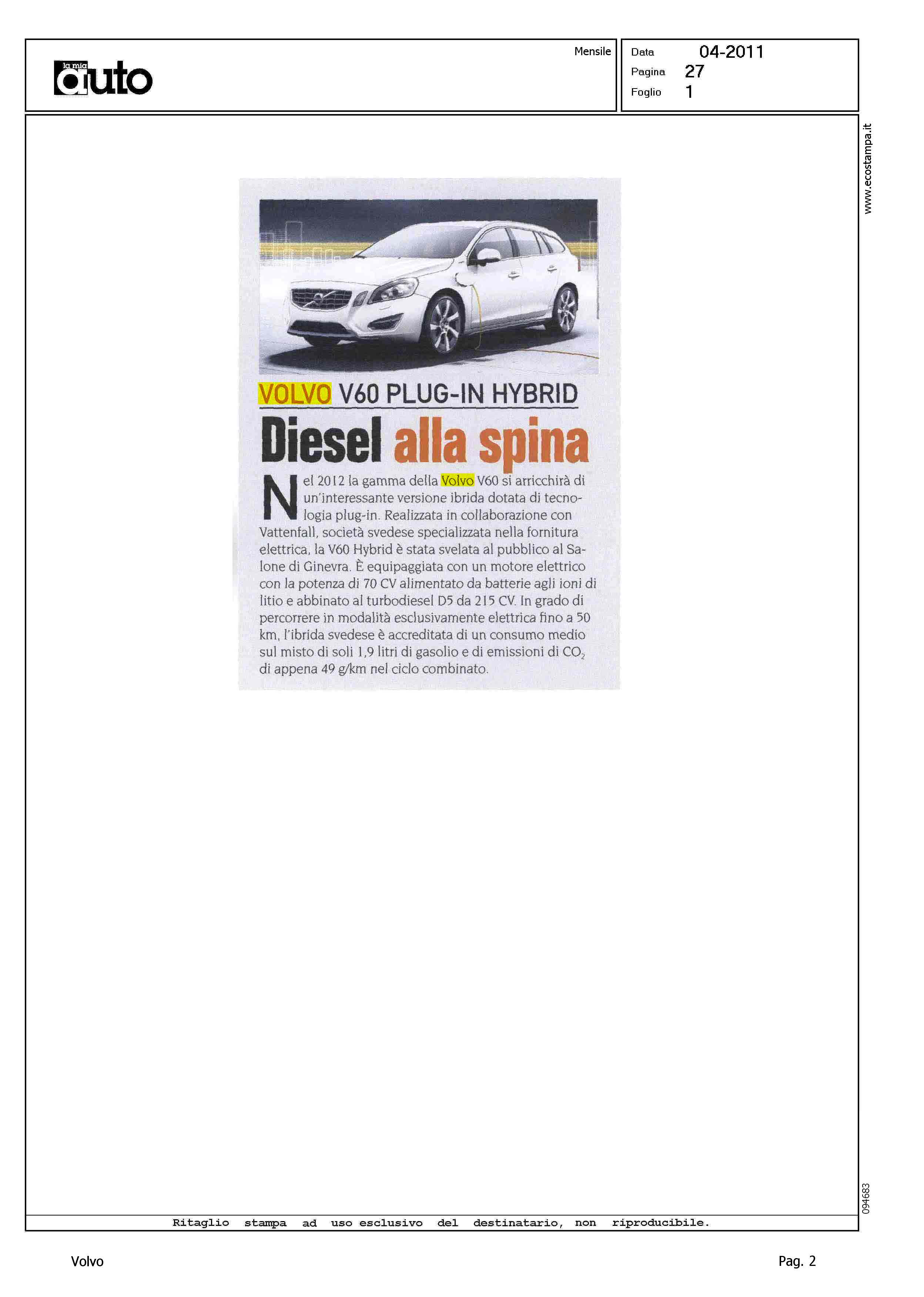 la mia auto

Mensile

Data 04-2011
Pagina 27
Foglio 1

www.ecostampa.it

VOLVO V60 PLUG-IN HYBRID

Diesel alla spina

Nel 2012 la gamma della Volvo V60 si arricchirà di un'interessante versione ibrida dotata di tecnologia plug-in. Realizzata in collaborazione con Vattenfall, società svedese specializzata nella fornitura elettrica, la V60 Hybrid è stata svelata al pubblico al Salone di Ginevra. È equipaggiata con un motore elettrico con la potenza di 70 CV alimentato da batterie agli ioni di litio e abbinato al turbodiesel D5 da 215 CV. In grado di percorrere in modalità esclusivamente elettrica fino a 50 km, l'ibrida svedese è accreditata di un consumo medio sul misto di soli 1,9 litri di gasolio e di emissioni di $CO_2$ di appena 49 g/km nel ciclo combinato.

094683

Ritaglio stampa ad uso esclusivo del destinatario, non riproducibile.

Volvo

Pag. 2